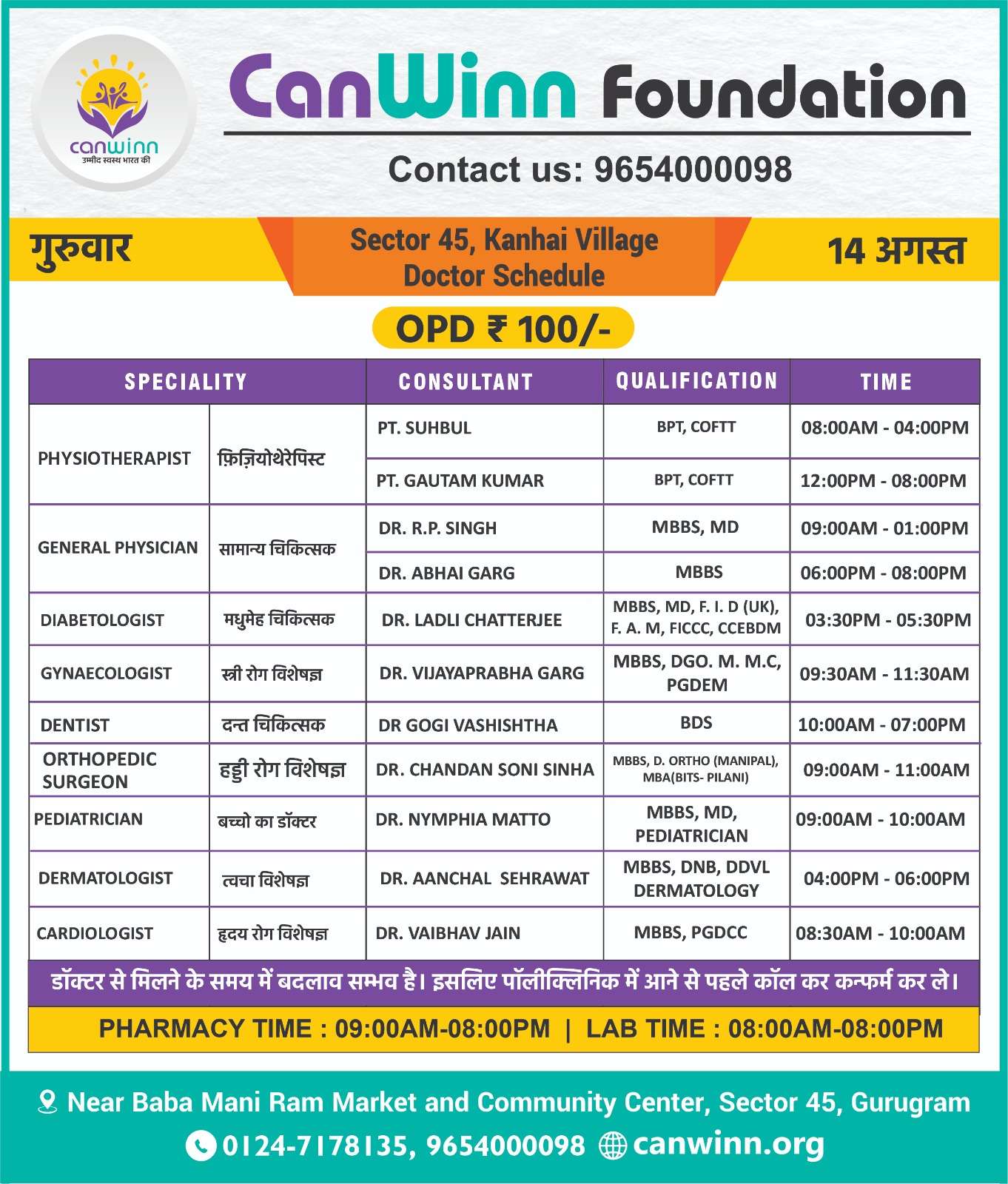 canwinn
उम्मीद स्वस्थ भारत की

CanWinn Foundation

Contact us: 9654000098

गुरुवार

Sector 45, Kanhai Village
Doctor Schedule

14 अगस्त

OPD ₹ 100/-

| SPECIALITY | | CONSULTANT | QUALIFICATION | TIME |
|---|---|---|---|---|
| PHYSIOTHERAPIST | फ़िज़ियोथेरेपिस्ट | PT. SUHBUL | BPT, COFTT | 08:00AM - 04:00PM |
| | | PT. GAUTAM KUMAR | BPT, COFTT | 12:00PM - 08:00PM |
| GENERAL PHYSICIAN | सामान्य चिकित्सक | DR. R.P. SINGH | MBBS, MD | 09:00AM - 01:00PM |
| | | DR. ABHAI GARG | MBBS | 06:00PM - 08:00PM |
| DIABETOLOGIST | मधुमेह चिकित्सक | DR. LADLI CHATTERJEE | MBBS, MD, F. I. D (UK), F. A. M, FICCC, CCEBDM | 03:30PM - 05:30PM |
| GYNAECOLOGIST | स्त्री रोग विशेषज्ञ | DR. VIJAYAPRABHA GARG | MBBS, DGO. M. M.C, PGDEM | 09:30AM - 11:30AM |
| DENTIST | दन्त चिकित्सक | DR GOGI VASHISHTHA | BDS | 10:00AM - 07:00PM |
| ORTHOPEDIC SURGEON | हड्डी रोग विशेषज्ञ | DR. CHANDAN SONI SINHA | MBBS, D. ORTHO (MANIPAL), MBA(BITS- PILANI) | 09:00AM - 11:00AM |
| PEDIATRICIAN | बच्चो का डॉक्टर | DR. NYMPHIA MATTO | MBBS, MD, PEDIATRICIAN | 09:00AM - 10:00AM |
| DERMATOLOGIST | त्वचा विशेषज्ञ | DR. AANCHAL SEHRAWAT | MBBS, DNB, DDVL DERMATOLOGY | 04:00PM - 06:00PM |
| CARDIOLOGIST | हृदय रोग विशेषज्ञ | DR. VAIBHAV JAIN | MBBS, PGDCC | 08:30AM - 10:00AM |

डॉक्टर से मिलने के समय में बदलाव सम्भव है। इसलिए पॉलीक्लिनिक में आने से पहले कॉल कर कन्फर्म कर ले।

PHARMACY TIME : 09:00AM-08:00PM | LAB TIME : 08:00AM-08:00PM

Near Baba Mani Ram Market and Community Center, Sector 45, Gurugram
0124-7178135, 9654000098 canwinn.org